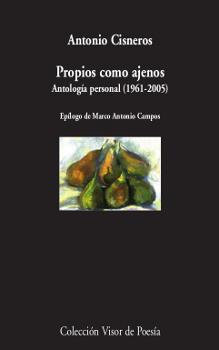 Antonio Cisneros

Propios como ajenos
Antología personal (1961-2005)

Epílogo de Marco Antonio Campos

Colección Visor de Poesía